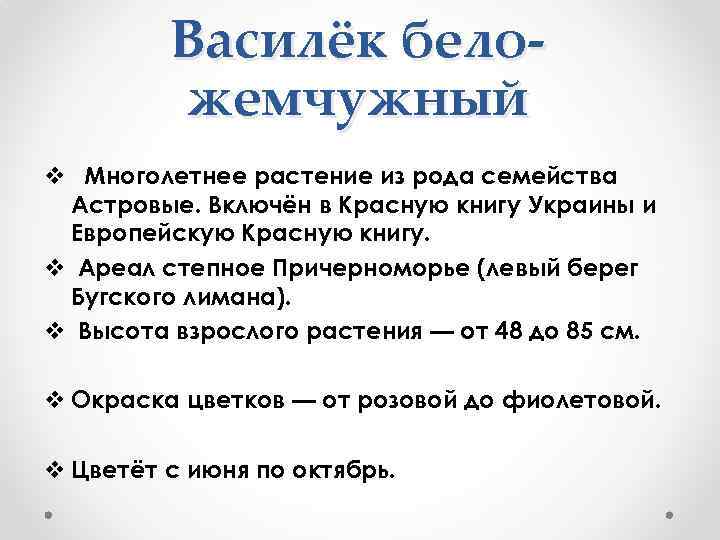 Василёк бело-жемчужный

❖ Многолетнее растение из рода семейства Астровые. Включён в Красную книгу Украины и Европейскую Красную книгу.

❖ Ареал степное Причерноморье (левый берег Бугского лимана).

❖ Высота взрослого растения — от 48 до 85 см.

❖ Окраска цветков — от розовой до фиолетовой.

❖ Цветёт с июня по октябрь.